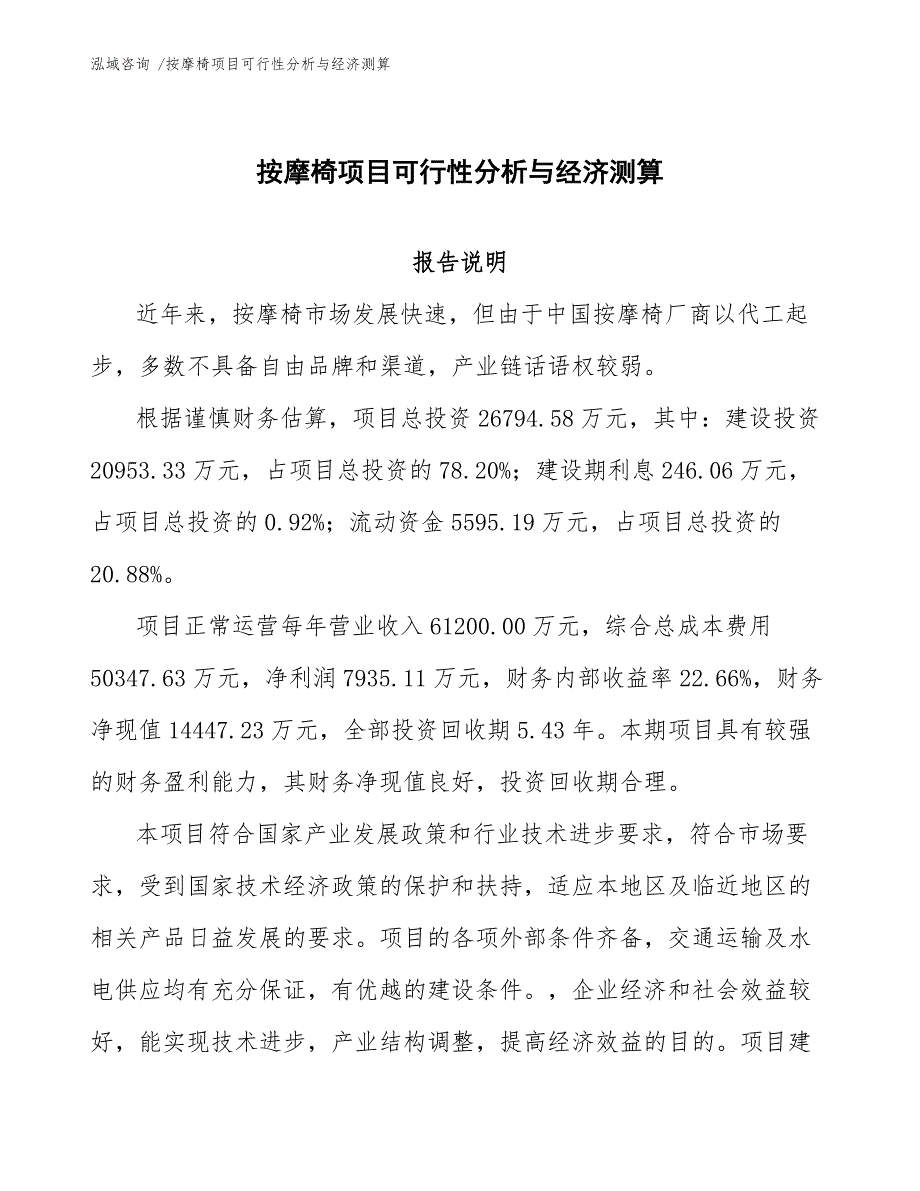 泓域咨询 /按摩椅项目可行性分析与经济测算

按摩椅项目可行性分析与经济测算

报告说明

近年来，按摩椅市场发展快速，但由于中国按摩椅厂商以代工起步，多数不具备自由品牌和渠道，产业链话语权较弱。

根据谨慎财务估算，项目总投资 26794.58 万元，其中：建设投资 20953.33 万元，占项目总投资的 78.20%；建设期利息 246.06 万元，占项目总投资的 0.92%；流动资金 5595.19 万元，占项目总投资的 20.88%。

项目正常运营每年营业收入 61200.00 万元，综合总成本费用 50347.63 万元，净利润 7935.11 万元，财务内部收益率 22.66%，财务净现值 14447.23 万元，全部投资回收期 5.43 年。本期项目具有较强的财务盈利能力，其财务净现值良好，投资回收期合理。

本项目符合国家产业发展政策和行业技术进步要求，符合市场要求，受到国家技术经济政策的保护和扶持，适应本地区及临近地区的相关产品日益发展的要求。项目的各项外部条件齐备，交通运输及水电供应均有充分保证，有优越的建设条件。，企业经济和社会效益较好，能实现技术进步，产业结构调整，提高经济效益的目的。项目建